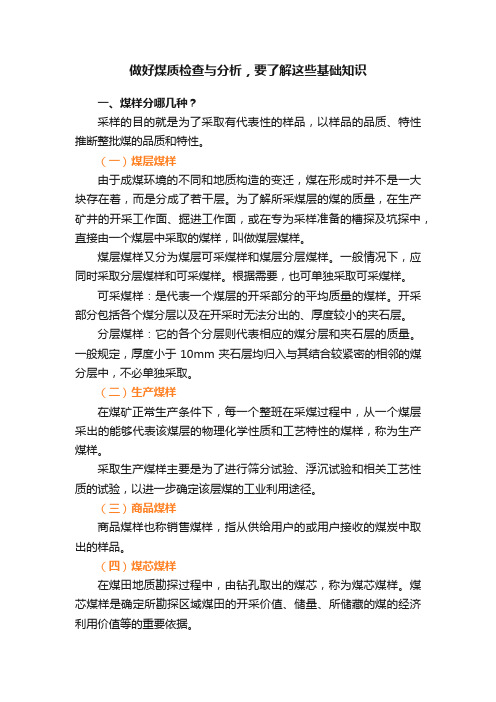 做好煤质检查与分析，要了解这些基础知识

一、煤样分哪几种？

采样的目的就是为了采取有代表性的样品，以样品的品质、特性推断整批煤的品质和特性。

（一）煤层煤样

由于成煤环境的不同和地质构造的变迁，煤在形成时并不是一大块存在着，而是分成了若干层。为了解所采煤层的煤的质量，在生产矿井的开采工作面、掘进工作面，或在专为采样准备的槽探及坑探中，直接由一个煤层中采取的煤样，叫做煤层煤样。

煤层煤样又分为煤层可采煤样和煤层分层煤样。一般情况下，应同时采取分层煤样和可采煤样。根据需要，也可单独采取可采煤样。

可采煤样：是代表一个煤层的开采部分的平均质量的煤样。开采部分包括各个煤分层以及在开采时无法分出的、厚度较小的夹石层。

分层煤样：它的各个分层则代表相应的煤分层和夹石层的质量。一般规定，厚度小于 10mm 夹石层均归入与其结合较紧密的相邻的煤分层中，不必单独采取。

（二）生产煤样

在煤矿正常生产条件下，每一个整班在采煤过程中，从一个煤层采出的能够代表该煤层的物理化学性质和工艺特性的煤样，称为生产煤样。

采取生产煤样主要是为了进行筛分试验、浮沉试验和相关工艺性质的试验，以进一步确定该层煤的工业利用途径。

（三）商品煤样

商品煤样也称销售煤样，指从供给用户的或用户接收的煤炭中取出的样品。

（四）煤芯煤样

在煤田地质勘探过程中，由钻孔取出的煤芯，称为煤芯煤样。煤芯煤样是确定所勘探区域煤田的开采价值、储量、所储藏的煤的经济利用价值等的重要依据。